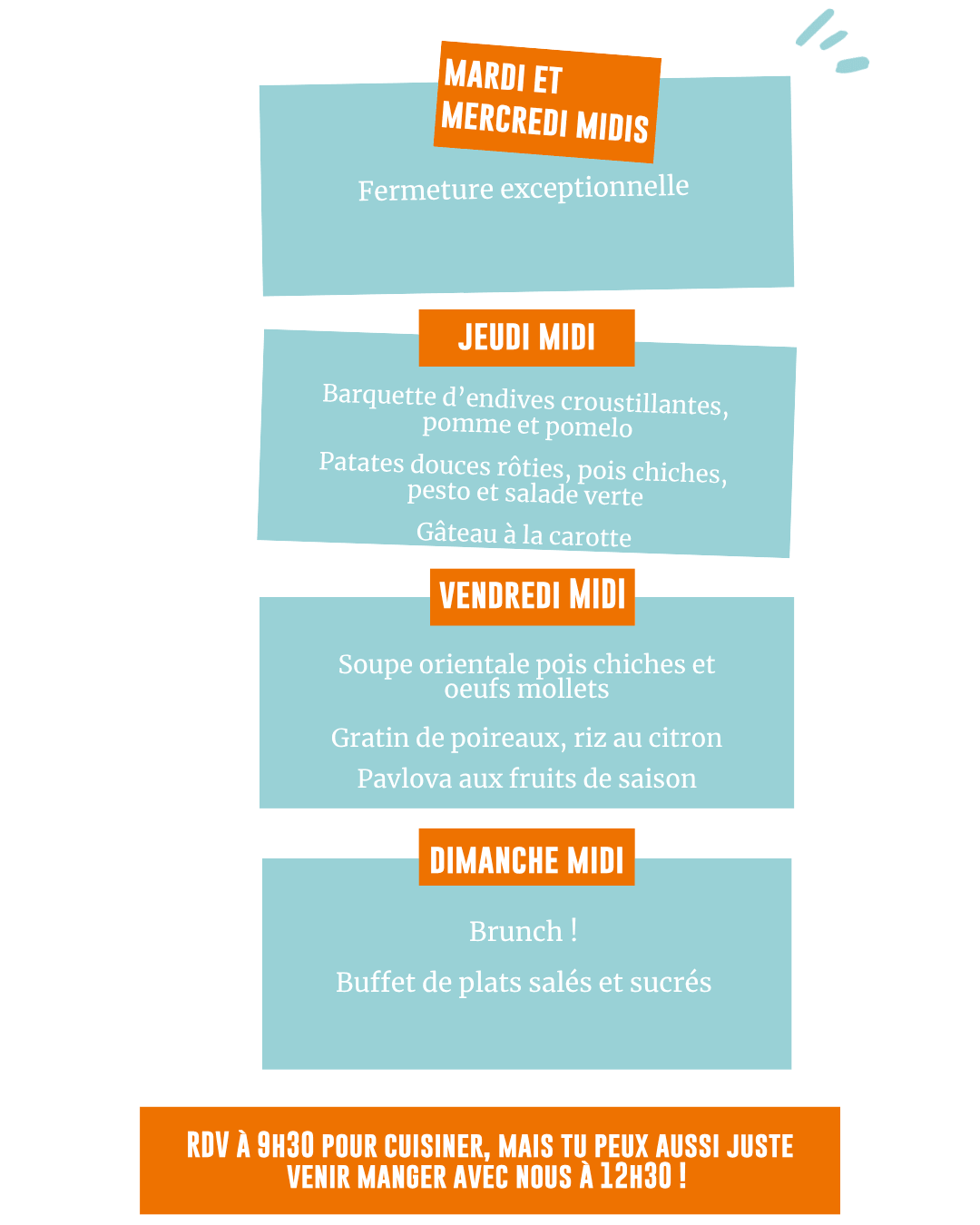 MARDI ET MERCREDI MIDIS

Fermeture exceptionnelle

JEUDI MIDI

Barquette d'endives croustillantes, pomme et pomelo

Patates douces rôties, pois chiches, pesto et salade verte

Gâteau à la carotte

VENDREDI MIDI

Soupe orientale pois chiches et oeufs mollets

Gratin de poireaux, riz au citron

Pavlova aux fruits de saison

DIMANCHE MIDI

Brunch !

Buffet de plats salés et sucrés

RDV À 9H30 POUR CUISINER, MAIS TU PEUX AUSSI JUSTE VENIR MANGER AVEC NOUS À 12H30 !